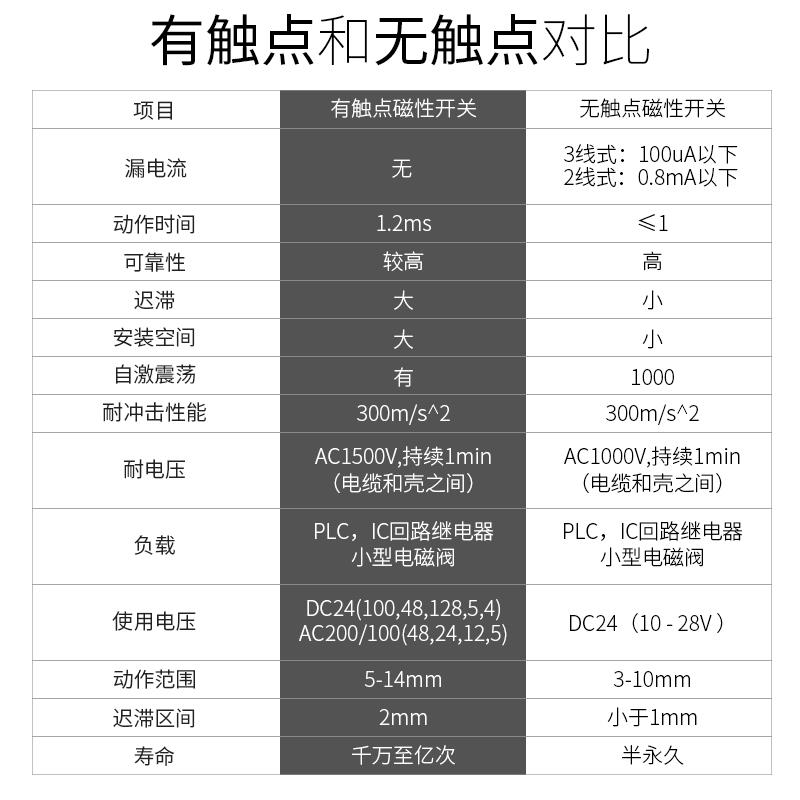 有触点和无触点对比

| 项目 | 有触点磁性开关 | 无触点磁性开关 |
|---|---|---|
| 漏电流 | 无 | 3线式：100uA以下 2线式：0.8mA以下 |
| 动作时间 | 1.2ms | ≤1 |
| 可靠性 | 较高 | 高 |
| 迟滞 | 大 | 小 |
| 安装空间 | 大 | 小 |
| 自激震荡 | 有 | 1000 |
| 耐冲击性能 | 300m/s^2 | 300m/s^2 |
| 耐电压 | AC1500V,持续1min（电缆和壳之间） | AC1000V,持续1min（电缆和壳之间） |
| 负载 | PLC，IC回路继电器 小型电磁阀 | PLC，IC回路继电器 小型电磁阀 |
| 使用电压 | DC24(100,48,128,5,4) AC200/100(48,24,12,5) | DC24（10 - 28V） |
| 动作范围 | 5-14mm | 3-10mm |
| 迟滞区间 | 2mm | 小于1mm |
| 寿命 | 千万至亿次 | 半永久 |